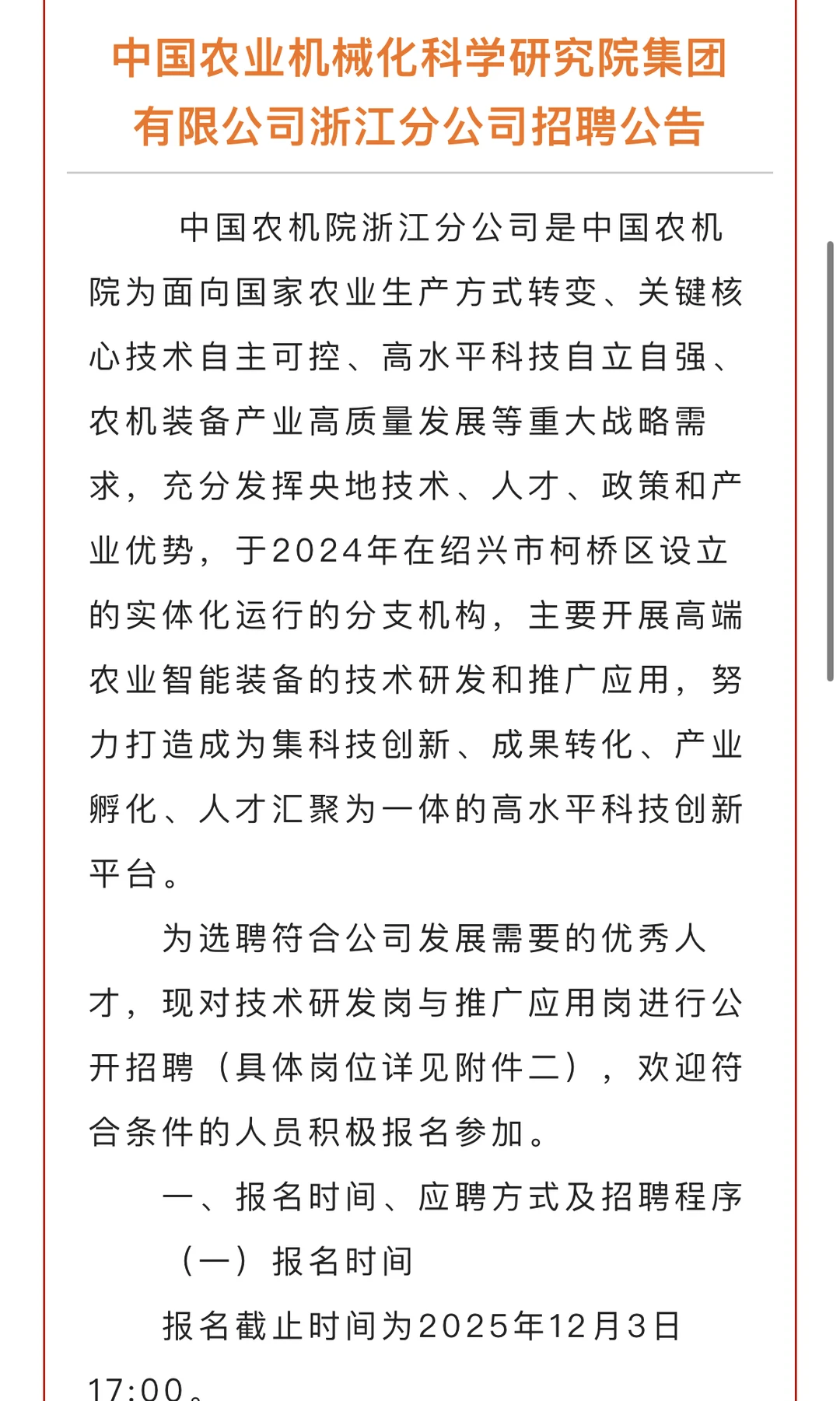 中国农业机械化科学研究院集团有限公司浙江分公司招聘公告

中国农机院浙江分公司是中国农机院为面向国家农业生产方式转变、关键核心技术自主可控、高水平科技自立自强、农机装备产业高质量发展等重大战略需求，充分发挥央地技术、人才、政策和产业优势，于2024年在绍兴市柯桥区设立的实体化运行的分支机构，主要开展高端农业智能装备的技术研发和推广应用，努力打造成为集科技创新、成果转化、产业孵化、人才汇聚为一体的高水平科技创新平台。

为选聘符合公司发展需要的优秀人才，现对技术研发岗与推广应用岗进行公开招聘（具体岗位详见附件二），欢迎符合条件的人员积极报名参加。

一、报名时间、应聘方式及招聘程序

（一）报名时间

报名截止时间为2025年12月3日17:00。